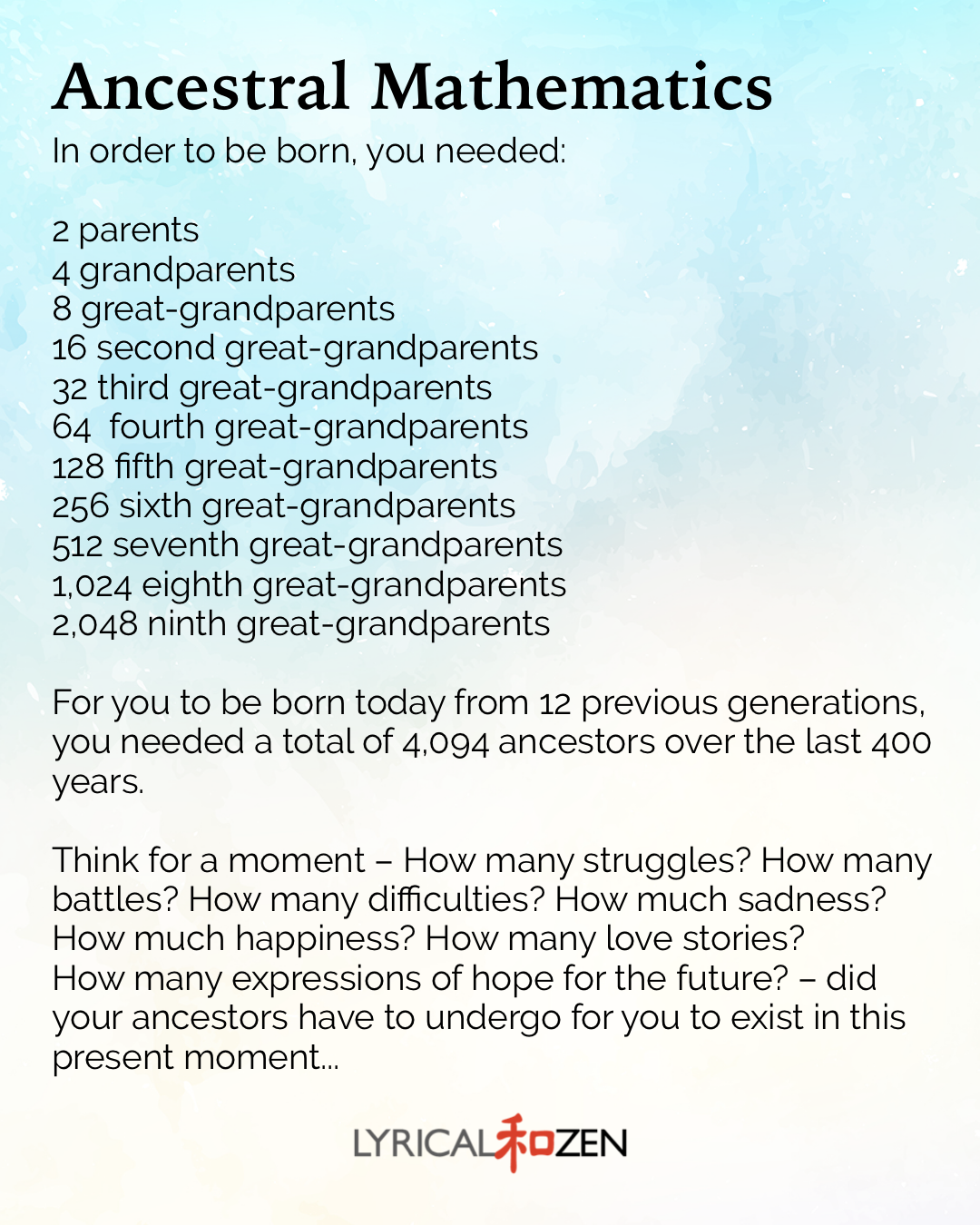 Ancestral Mathematics

In order to be born, you needed:

2 parents
4 grandparents
8 great-grandparents
16 second great-grandparents
32 third great-grandparents
64 fourth great-grandparents
128 fifth great-grandparents
256 sixth great-grandparents
512 seventh great-grandparents
1,024 eighth great-grandparents
2,048 ninth great-grandparents

For you to be born today from 12 previous generations, you needed a total of 4,094 ancestors over the last 400 years.

Think for a moment – How many struggles? How many battles? How many difficulties? How much sadness? How much happiness? How many love stories? How many expressions of hope for the future? – did your ancestors have to undergo for you to exist in this present moment...

LYRICAL和ZEN